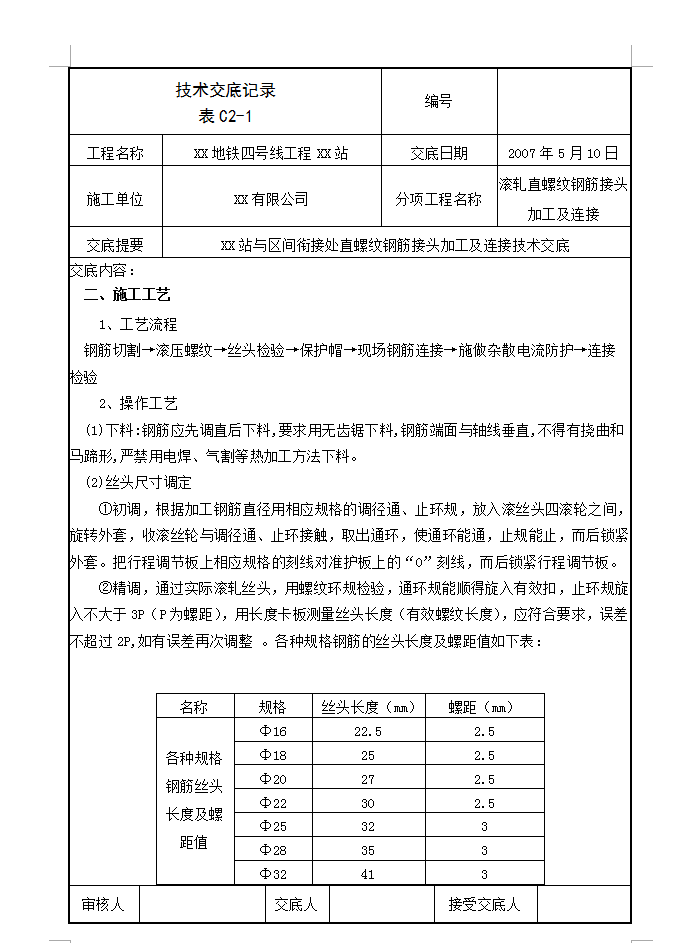 | 技术交底记录 表 C2-1 | | 编号 | |
|---|---|---|---|
| 工程名称 | XX 地铁四号线工程 XX 站 | 交底日期 | 2007 年 5 月 10 日 |
| 施工单位 | XX 有限公司 | 分项工程名称 | 滚轧直螺纹钢筋接头加工及连接 |
| 交底提要 | XX 站与区间衔接处直螺纹钢筋接头加工及连接技术交底 | | |

交底内容：

二、施工工艺

1、工艺流程

钢筋切割→滚压螺纹→丝头检验→保护帽→现场钢筋连接→施做杂散电流防护→连接检验

2、操作工艺

(1)下料:钢筋应先调直后下料,要求用无齿锯下料,钢筋端面与轴线垂直,不得有挠曲和马蹄形,严禁用电焊、气割等热加工方法下料。

(2)丝头尺寸调定

①初调，根据加工钢筋直径用相应规格的调径通、止环规，放入滚丝头四滚轮之间，旋转外套，收滚丝轮与调径通、止环接触，取出通环，使通环能通，止规能止，而后锁紧外套。把行程调节板上相应规格的刻线对准护板上的“0”刻线，而后锁紧行程调节板。

②精调，通过实际滚轧丝头，用螺纹环规检验，通环规能顺得旋入有效扣，止环规旋入不大于 3P（P 为螺距），用长度卡板测量丝头长度（有效螺纹长度），应符合要求，误差不超过 2P,如有误差再次调整 。各种规格钢筋的丝头长度及螺距值如下表：

| 名称 | 规格 | 丝头长度（mm） | 螺距（mm） |
|---|---|---|---|
| 各种规格钢筋丝头长度及螺距值 | Φ16 | 22.5 | 2.5 |
| | Φ18 | 25 | 2.5 |
| | Φ20 | 27 | 2.5 |
| | Φ22 | 30 | 2.5 |
| | Φ25 | 32 | 3 |
| | Φ28 | 35 | 3 |
| | Φ32 | 41 | 3 |

| 审核人 | | 交底人 | | 接受交底人 | |
|---|---|---|---|---|---|